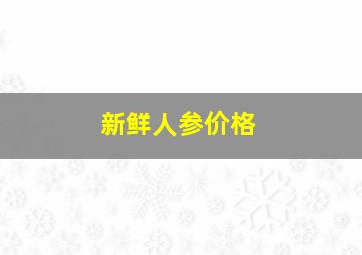 新鲜人参价格